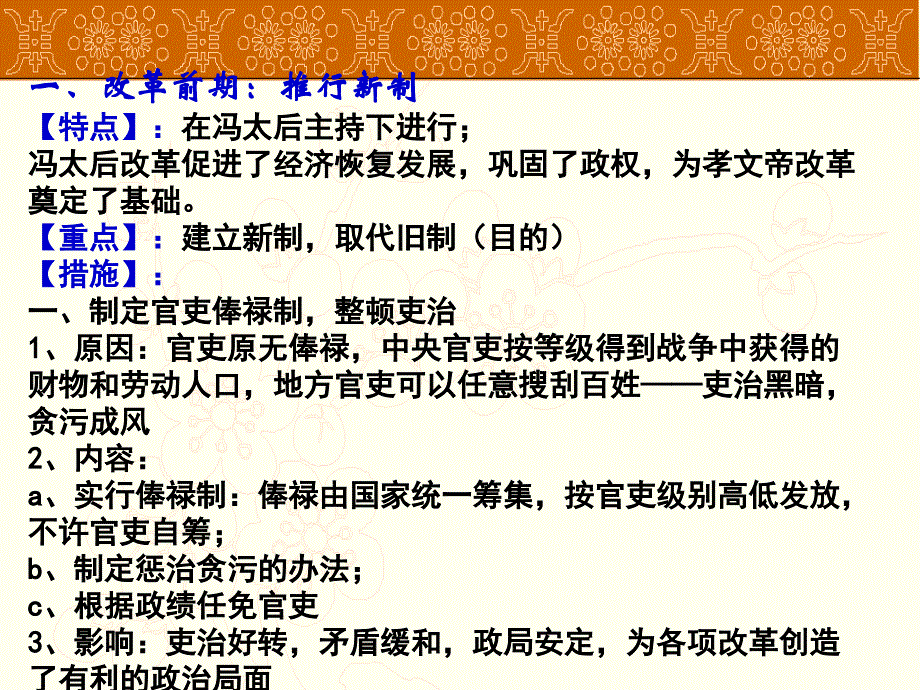 一、改革前期：推行新制
【特点】：在冯太后主持下进行；
冯太后改革促进了经济恢复发展，巩固了政权，为孝文帝改革奠定了基础。
【重点】：建立新制，取代旧制（目的）
【措施】：
一、制定官吏俸禄制，整顿吏治
1、原因：官吏原无俸禄，中央官吏按等级得到战争中获得的财物和劳动人口，地方官吏可以任意搜刮百姓——吏治黑暗，贪污成风
2、内容：
a、实行俸禄制：俸禄由国家统一筹集，按官吏级别高低发放，不许官吏自筹；
b、制定惩治贪污的办法；
c、根据政绩任免官吏
3、影响：吏治好转，矛盾缓和，政局安定，为各项改革创造了有利的政治局面